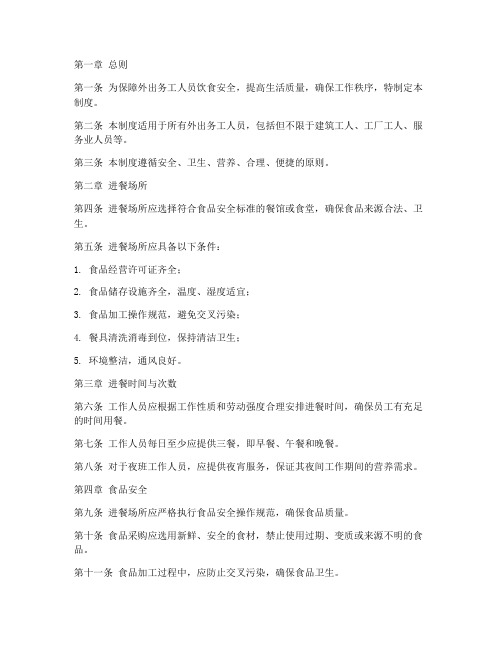 第一章 总则

第一条 为保障外出务工人员饮食安全，提高生活质量，确保工作秩序，特制定本制度。

第二条 本制度适用于所有外出务工人员，包括但不限于建筑工人、工厂工人、服务业人员等。

第三条 本制度遵循安全、卫生、营养、合理、便捷的原则。

第二章 进餐场所

第四条 进餐场所应选择符合食品安全标准的餐馆或食堂，确保食品来源合法、卫生。

第五条 进餐场所应具备以下条件：

1. 食品经营许可证齐全；

2. 食品储存设施齐全，温度、湿度适宜；

3. 食品加工操作规范，避免交叉污染；

4. 餐具清洗消毒到位，保持清洁卫生；

5. 环境整洁，通风良好。

第三章 进餐时间与次数

第六条 工作人员应根据工作性质和劳动强度合理安排进餐时间，确保员工有充足的时间用餐。

第七条 工作人员每日至少应提供三餐，即早餐、午餐和晚餐。

第八条 对于夜班工作人员，应提供夜宵服务，保证其夜间工作期间的营养需求。

第四章 食品安全

第九条 进餐场所应严格执行食品安全操作规范，确保食品质量。

第十条 食品采购应选用新鲜、安全的食材，禁止使用过期、变质或来源不明的食品。

第十一条 食品加工过程中，应防止交叉污染，确保食品卫生。